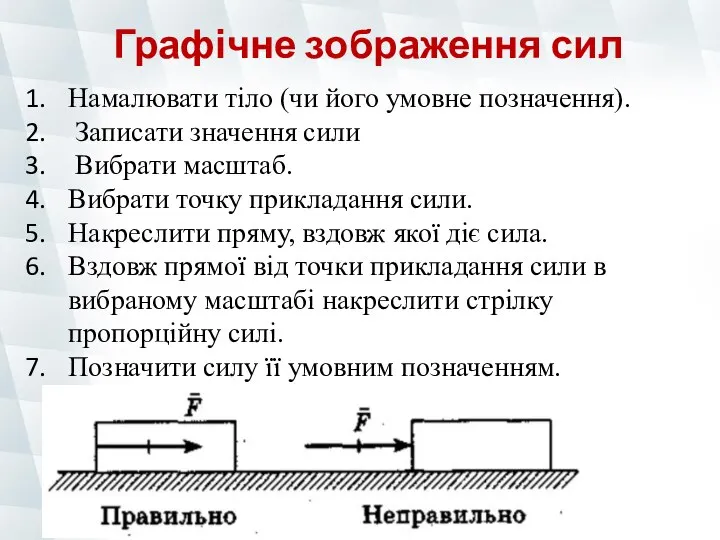 Графічне зображення сил

1. Намалювати тіло (чи його умовне позначення).
2. Записати значення сили
3. Вибрати масштаб.
4. Вибрати точку прикладання сили.
5. Накреслити пряму, вздовж якої діє сила.
6. Вздовж прямої від точки прикладання сили в вибраному масштабі накреслити стрілку пропорційну силі.
7. Позначити силу її умовним позначенням.

$\bar{F}$

$\bar{F}$

Правильно

Неправильно